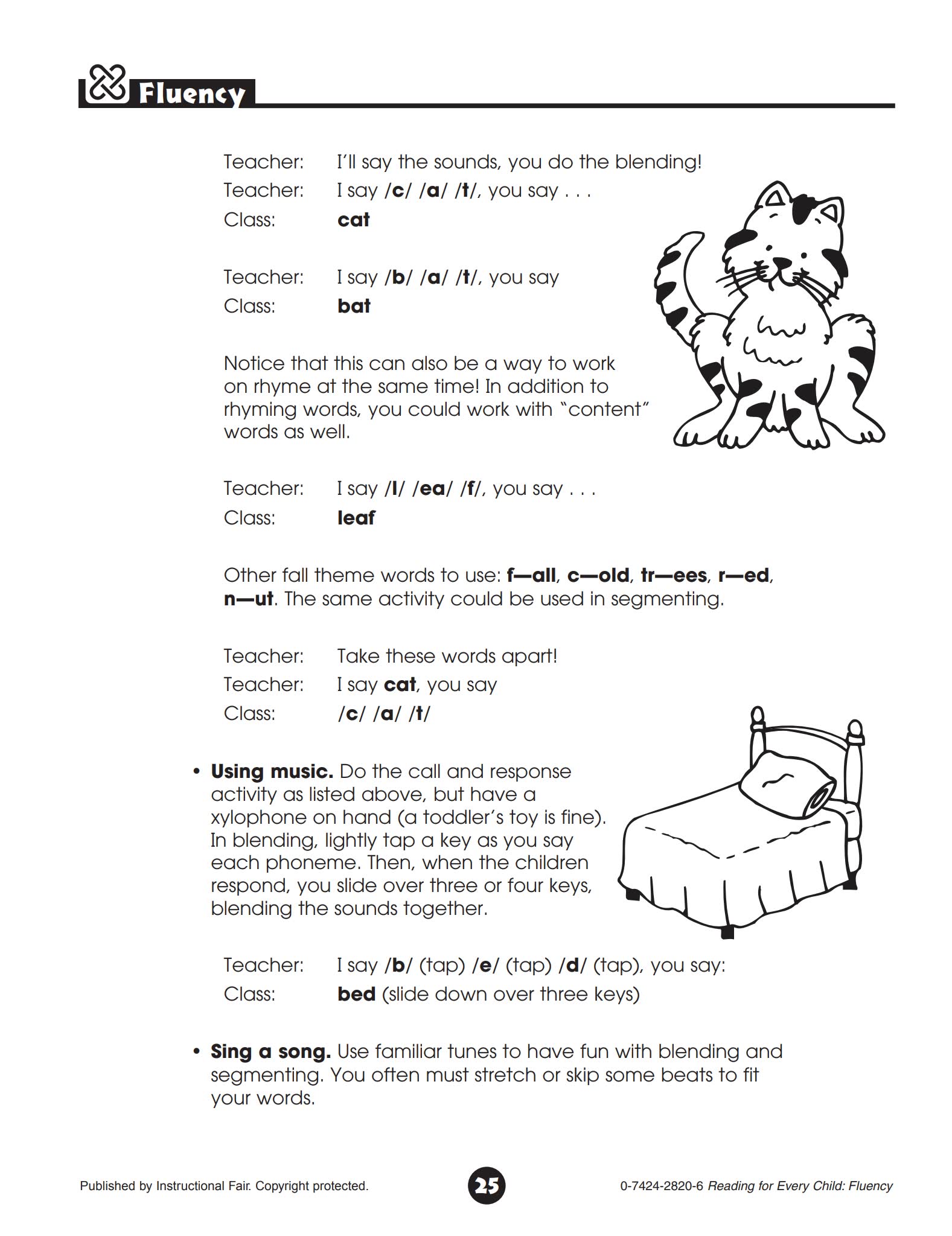 Fluency

Teacher: I'll say the sounds, you do the blending!
Teacher: I say /c/ /a/ /t/, you say . . .
Class: cat

Teacher: I say /b/ /a/ /t/, you say
Class: bat

Notice that this can also be a way to work on rhyme at the same time! In addition to rhyming words, you could work with "content" words as well.

Teacher: I say /l/ /ea/ /f/, you say . . .
Class: leaf

Other fall theme words to use: f—all, c—old, tr—ees, r—ed, n—ut. The same activity could be used in segmenting.

Teacher: Take these words apart!
Teacher: I say cat, you say
Class: /c/ /a/ /t/

• Using music. Do the call and response activity as listed above, but have a xylophone on hand (a toddler's toy is fine). In blending, lightly tap a key as you say each phoneme. Then, when the children respond, you slide over three or four keys, blending the sounds together.

Teacher: I say /b/ (tap) /e/ (tap) /d/ (tap), you say:
Class: bed (slide down over three keys)

• Sing a song. Use familiar tunes to have fun with blending and segmenting. You often must stretch or skip some beats to fit your words.

Published by Instructional Fair. Copyright protected.

25

0-7424-2820-6 Reading for Every Child: Fluency